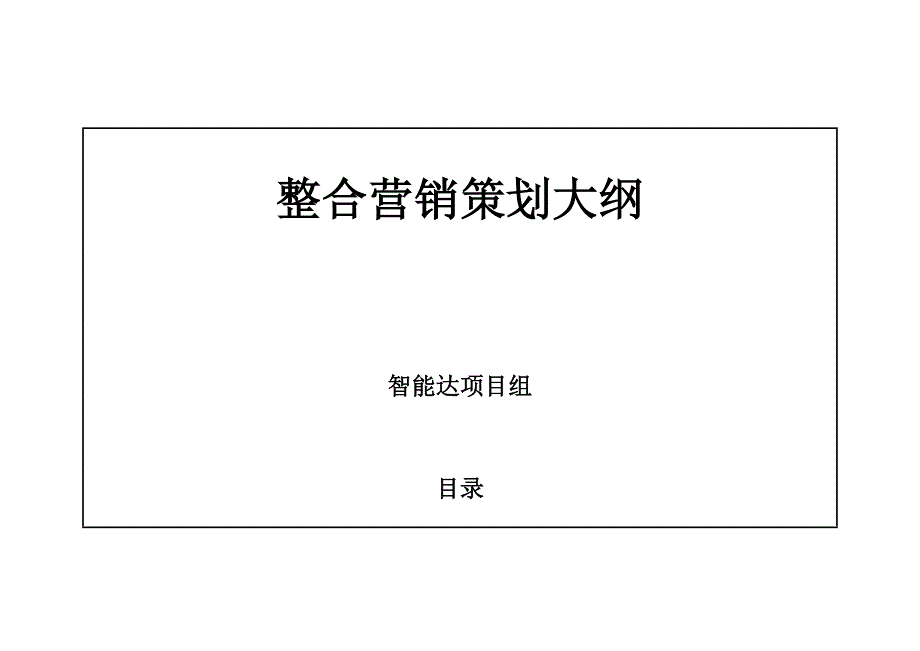 整合营销策划大纲

智能达项目组

目录